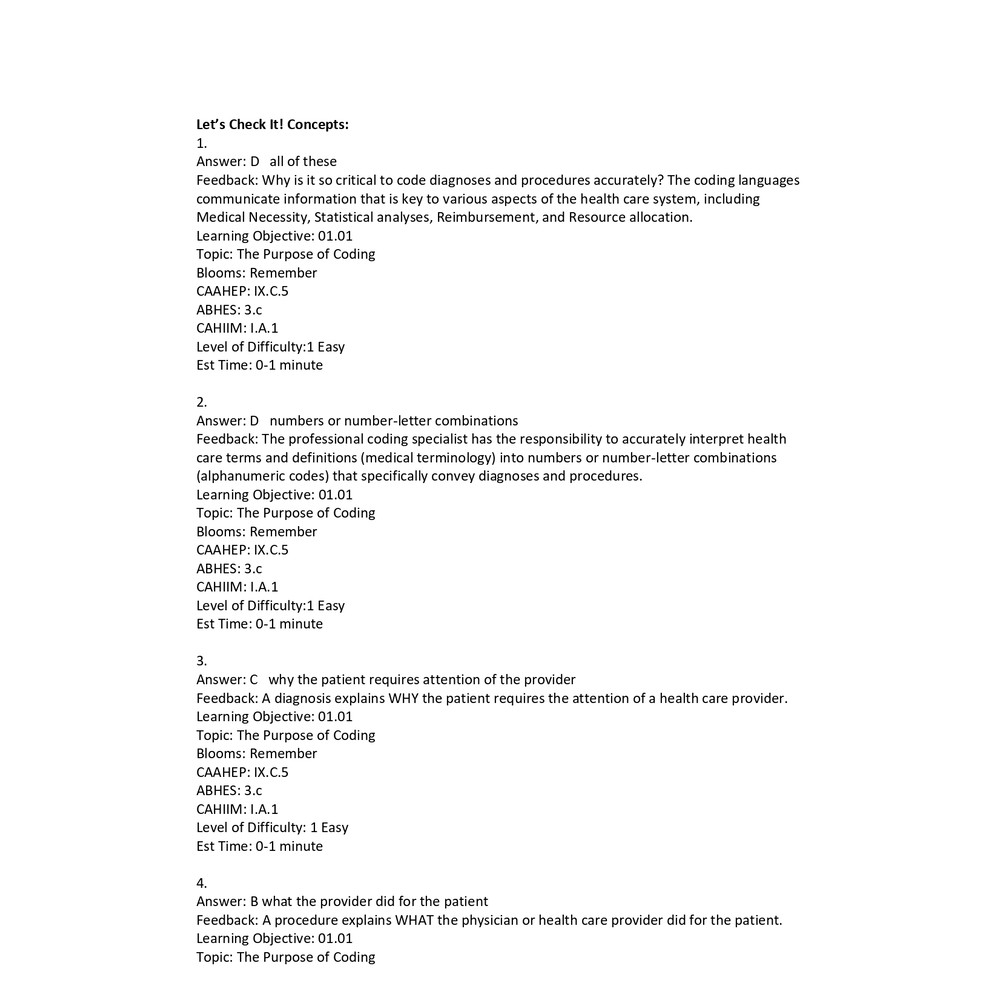 Let's Check It! Concepts:
1.
Answer: D all of these
Feedback: Why is it so critical to code diagnoses and procedures accurately? The coding languages communicate information that is key to various aspects of the health care system, including Medical Necessity, Statistical analyses, Reimbursement, and Resource allocation.
Learning Objective: 01.01
Topic: The Purpose of Coding
Blooms: Remember
CAAHEP: IX.C.5
ABHES: 3.c
CAHIIM: I.A.1
Level of Difficulty:1 Easy
Est Time: 0-1 minute

2.
Answer: D numbers or number-letter combinations
Feedback: The professional coding specialist has the responsibility to accurately interpret health care terms and definitions (medical terminology) into numbers or number-letter combinations (alphanumeric codes) that specifically convey diagnoses and procedures.
Learning Objective: 01.01
Topic: The Purpose of Coding
Blooms: Remember
CAAHEP: IX.C.5
ABHES: 3.c
CAHIIM: I.A.1
Level of Difficulty:1 Easy
Est Time: 0-1 minute

3.
Answer: C why the patient requires attention of the provider
Feedback: A diagnosis explains WHY the patient requires the attention of a health care provider.
Learning Objective: 01.01
Topic: The Purpose of Coding
Blooms: Remember
CAAHEP: IX.C.5
ABHES: 3.c
CAHIIM: I.A.1
Level of Difficulty: 1 Easy
Est Time: 0-1 minute

4.
Answer: B what the provider did for the patient
Feedback: A procedure explains WHAT the physician or health care provider did for the patient.
Learning Objective: 01.01
Topic: The Purpose of Coding